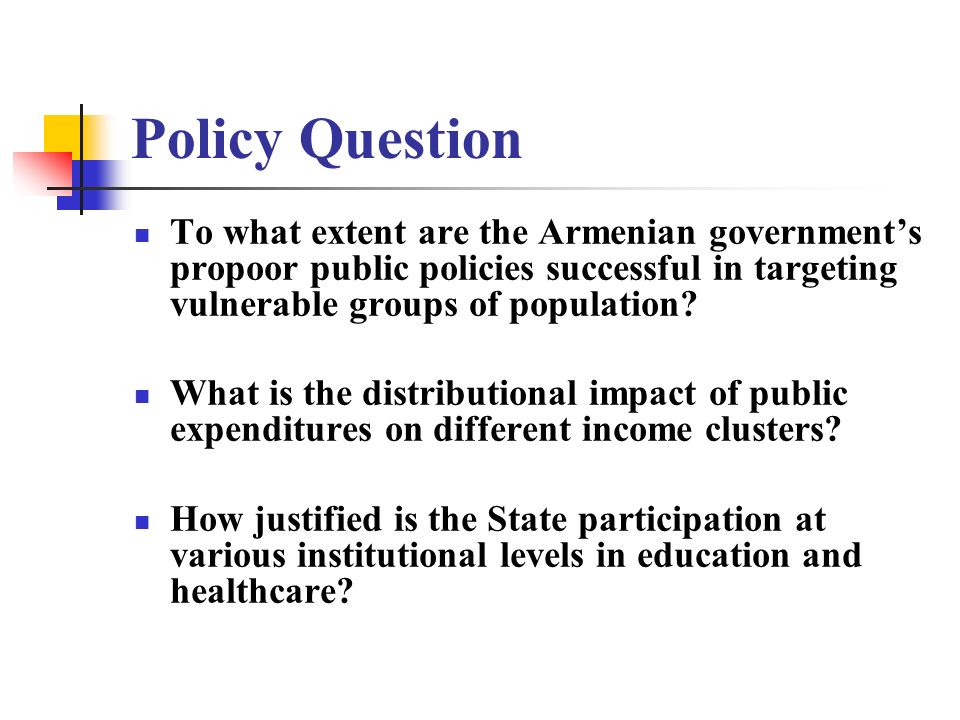 Policy Question

- To what extent are the Armenian government's propoor public policies successful in targeting vulnerable groups of population?

- What is the distributional impact of public expenditures on different income clusters?

- How justified is the State participation at various institutional levels in education and healthcare?